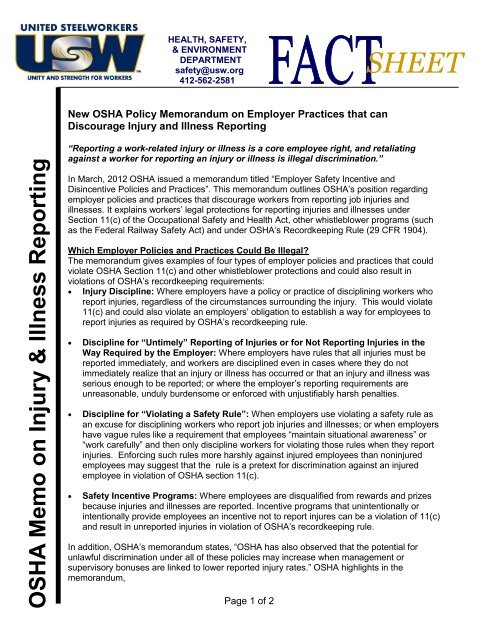 UNITED STEELWORKERS
USW
UNITY AND STRENGTH FOR WORKERS

HEALTH, SAFETY, & ENVIRONMENT DEPARTMENT
safety@usw.org
412-562-2581

FACT SHEET

OSHA Memo on Injury & Illness Reporting

New OSHA Policy Memorandum on Employer Practices that can Discourage Injury and Illness Reporting

"Reporting a work-related injury or illness is a core employee right, and retaliating against a worker for reporting an injury or illness is illegal discrimination."

In March, 2012 OSHA issued a memorandum titled "Employer Safety Incentive and Disincentive Policies and Practices". This memorandum outlines OSHA's position regarding employer policies and practices that discourage workers from reporting job injuries and illnesses. It explains workers' legal protections for reporting injuries and illnesses under Section 11(c) of the Occupational Safety and Health Act, other whistleblower programs (such as the Federal Railway Safety Act) and under OSHA's Recordkeeping Rule (29 CFR 1904).

Which Employer Policies and Practices Could Be Illegal?
The memorandum gives examples of four types of employer policies and practices that could violate OSHA Section 11(c) and other whistleblower protections and could also result in violations of OSHA's recordkeeping requirements:

• Injury Discipline: Where employers have a policy or practice of disciplining workers who report injuries, regardless of the circumstances surrounding the injury. This would violate 11(c) and could also violate an employers' obligation to establish a way for employees to report injuries as required by OSHA's recordkeeping rule.

• Discipline for "Untimely" Reporting of Injuries or for Not Reporting Injuries in the Way Required by the Employer: Where employers have rules that all injuries must be reported immediately, and workers are disciplined even in cases where they do not immediately realize that an injury or illness has occurred or that an injury and illness was serious enough to be reported; or where the employer's reporting requirements are unreasonable, unduly burdensome or enforced with unjustifiably harsh penalties.

• Discipline for "Violating a Safety Rule": When employers use violating a safety rule as an excuse for disciplining workers who report job injuries and illnesses; or when employers have vague rules like a requirement that employees "maintain situational awareness" or "work carefully" and then only discipline workers for violating those rules when they report injuries. Enforcing such rules more harshly against injured employees than noninjured employees may suggest that the rule is a pretext for discrimination against an injured employee in violation of OSHA section 11(c).

• Safety Incentive Programs: Where employees are disqualified from rewards and prizes because injuries and illnesses are reported. Incentive programs that unintentionally or intentionally provide employees an incentive not to report injures can be a violation of 11(c) and result in unreported injuries in violation of OSHA's recordkeeping rule.

In addition, OSHA's memorandum states, "OSHA has also observed that the potential for unlawful discrimination under all of these policies may increase when management or supervisory bonuses are linked to lower reported injury rates." OSHA highlights in the memorandum,

Page 1 of 2